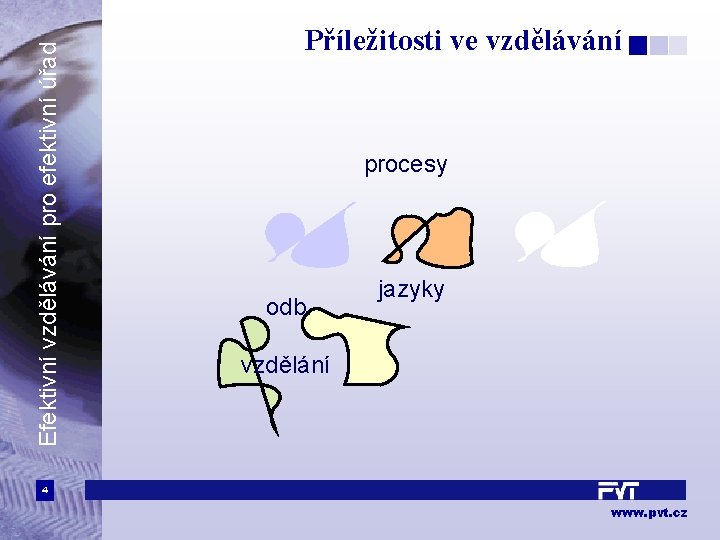 Efektivní vzdělávání pro efektivní úřad

Příležitosti ve vzdělávání

procesy

jazyky

odb

vzdělání

4

PVT

www.pvt.cz